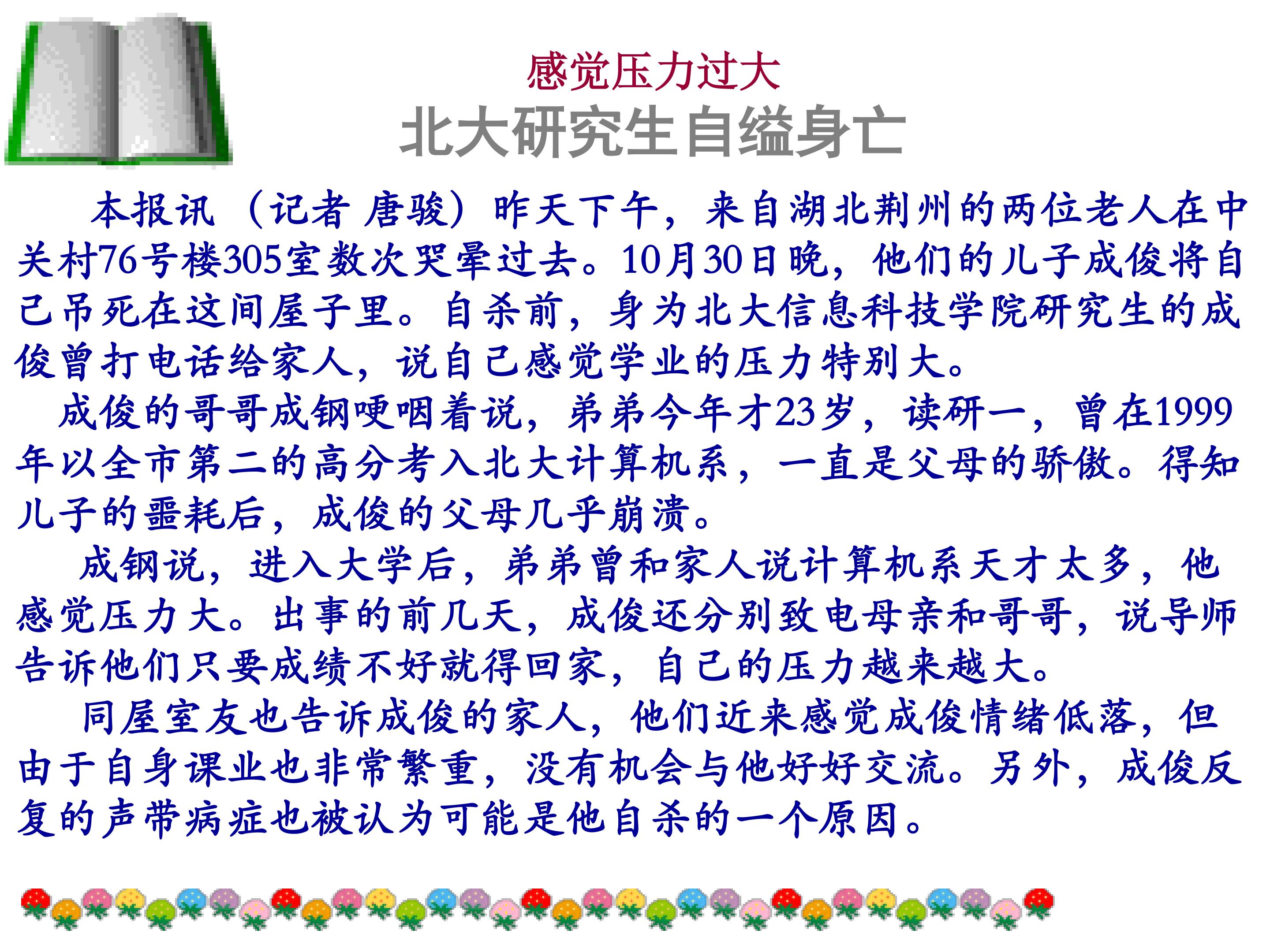 感觉压力过大
北大研究生自缢身亡

本报讯（记者 唐骏）昨天下午，来自湖北荆州的两位老人在中关村76号楼305室数次哭晕过去。10月30日晚，他们的儿子成俊将自己吊死在这间屋子里。自杀前，身为北大信息科技学院研究生的成俊曾打电话给家人，说自己感觉学业的压力特别大。

成俊的哥哥成钢哽咽着说，弟弟今年才23岁，读研一，曾在1999年以全市第二的高分考入北大计算机系，一直是父母的骄傲。得知儿子的噩耗后，成俊的父母几乎崩溃。

成钢说，进入大学后，弟弟曾和家人说计算机系天才太多，他感觉压力大。出事的前几天，成俊还分别致电母亲和哥哥，说导师告诉他们只要成绩不好就得回家，自己的压力越来越大。

同屋室友也告诉成俊的家人，他们近来感觉成俊情绪低落，但由于自身课业也非常繁重，没有机会与他好好交流。另外，成俊反复的声带病症也被认为可能是他自杀的一个原因。